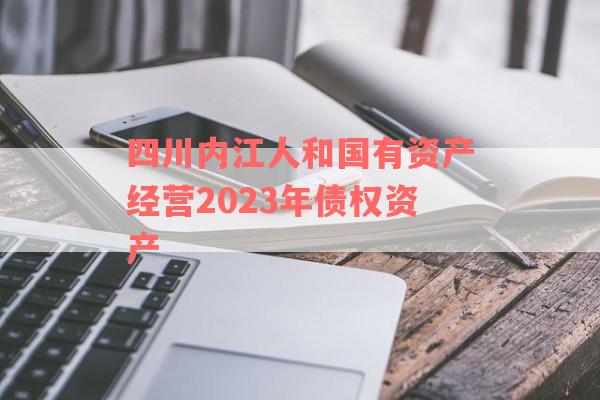 四川内江人和国有资产经营2023年债权资产